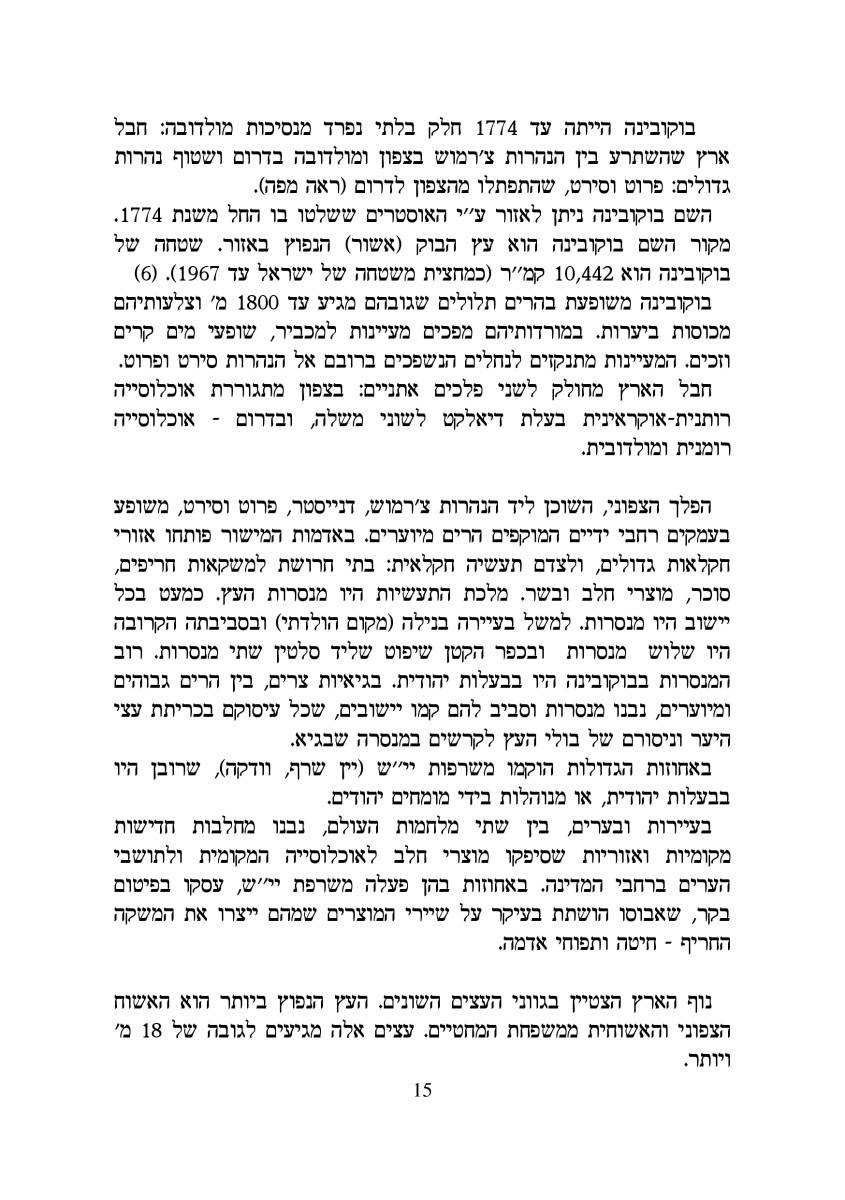 בוקובינה הייתה עד 1774 חלק בלתי נפרד מנסיכות מולדובה: חבל ארץ שהשתרע בין הנהרות צ׳רמוש בצפון ומולדובה בדרום ושטוף נהרות גדולים: פרוט וסירט, שהתפתלו מהצפון לדרום (ראה מפה).

השם בוקובינה ניתן לאזור ע״י האוסטרים ששלטו בו החל משנת 1774. מקור השם בוקובינה הוא עץ הבוק (אשור) הנפוץ באזור. שטחה של בוקובינה הוא 10,442 קמ״ר (כמחצית משטחה של ישראל עד 1967). (6)

בוקובינה משופעת בהרים תלולים שגובהם מגיע עד 1800 מ׳ וצלעותיהם מכוסות ביערות. במורדותיהם מפכים מעיינות למכביר, שופעי מים קרים וזכים. המעיינות מתנקזים לנחלים הנשפכים ברובם אל הנהרות סירט ופרוט.

חבל הארץ מחולק לשני פלכים אתניים: בצפון מתגוררת אוכלוסייה רותנית-אוקראינית בעלת דיאלקט לשוני משלה, ובדרום - אוכלוסייה רומנית ומולדובית.

הפלך הצפוני, השוכן ליד הנהרות צ׳רמוש, דנייסטר, פרוט וסירט, משופע בעמקים רחבי ידיים המוקפים הרים מיוערים. באדמות המישור פותחו אזורי חקלאות גדולים, ולצדם תעשיה חקלאית: בתי חרושת למשקאות חריפים, סוכר, מוצרי חלב ובשר. מלכת התעשיות היו מנסרות העץ. כמעט בכל יישוב היו מנסרות. למשל בעיירה בנילה (מקום הולדתי) ובסביבתה הקרובה היו שלוש מנסרות ובכפר הקטן שיפוט שליד סלטין שתי מנסרות. רוב המנסרות בבוקובינה היו בבעלות יהודית. בגיאיות צרים, בין הרים גבוהים ומיוערים, נבנו מנסרות וסביב להם קמו יישובים, שכל עיסוקם בכריתת עצי היער וניסורם של בולי העץ לקרשים במנסרה שבגיא.

באחוזות הגדולות הוקמו משרפות יי״ש (יין שרף, וודקה), שרובן היו בבעלות יהודית, או מנוהלות בידי מומחים יהודים.

בעיירות ובערים, בין שתי מלחמות העולם, נבנו מחלבות חדישות מקומיות ואזוריות שסיפקו מוצרי חלב לאוכלוסייה המקומית ולתושבי הערים ברחבי המדינה. באחוזות בהן פעלה משרפת יי״ש, עסקו בפיטום בקר, שאבוסו הושתת בעיקר על שיירי המוצרים שמהם ייצרו את המשקה החריף - חיטה ותפוחי אדמה.

נוף הארץ הצטיין בגווני העצים השונים. העץ הנפוץ ביותר הוא האשוח הצפוני והאשוחית ממשפחת המחטיים. עצים אלה מגיעים לגובה של 18 מ׳ ויותר.

15